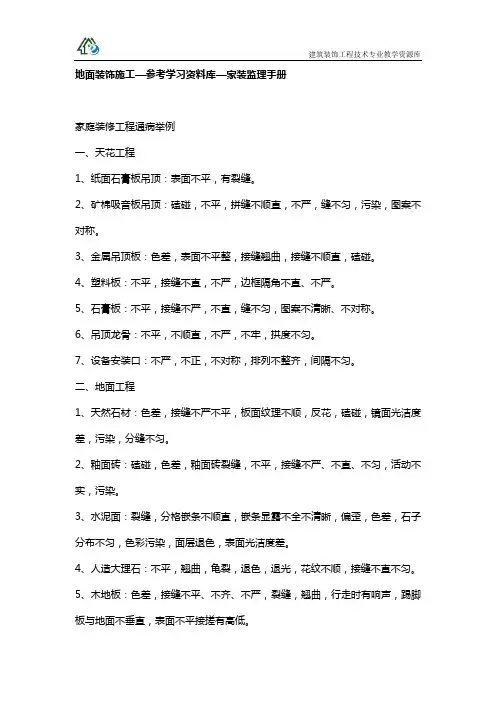 建筑装饰工程技术专业教学资源库

地面装饰施工—参考学习资料库—家装监理手册

家庭装修工程通病举例

一、天花工程

1、纸面石膏板吊顶：表面不平，有裂缝。

2、矿棉吸音板吊顶：磕碰，不平，拼缝不顺直，不严，缝不匀，污染，图案不对称。

3、金属吊顶板：色差，表面不平整，接缝翘曲，接缝不顺直，磕碰。

4、塑料板：不平，接缝不直，不严，边框隅角不直、不严。

5、石膏板：不平，接缝不严，不直，缝不匀，图案不清晰、不对称。

6、吊顶龙骨：不平，不顺直，不严，不牢，拱度不匀。

7、设备安装口：不严，不正，不对称，排列不整齐，间隔不匀。

二、地面工程

1、天然石材：色差，接缝不严不平，板面纹理不顺，反花，磕碰，镜面光洁度差，污染，分缝不匀。

2、釉面砖：磕碰，色差，釉面砖裂缝，不平，接缝不严、不直、不匀，活动不实，污染。

3、水泥面：裂缝，分格嵌条不顺直，嵌条显露不全不清晰，偏歪，色差，石子分布不匀，色彩污染，面层退色，表面光洁度差。

4、人造大理石：不平，翘曲，龟裂，退色，退光，花纹不顺，接缝不直不匀。

5、木地板：色差，接缝不平、不齐、不严，裂缝，翘曲，行走时有响声，踢脚板与地面不垂直，表面不平接搓有高低。